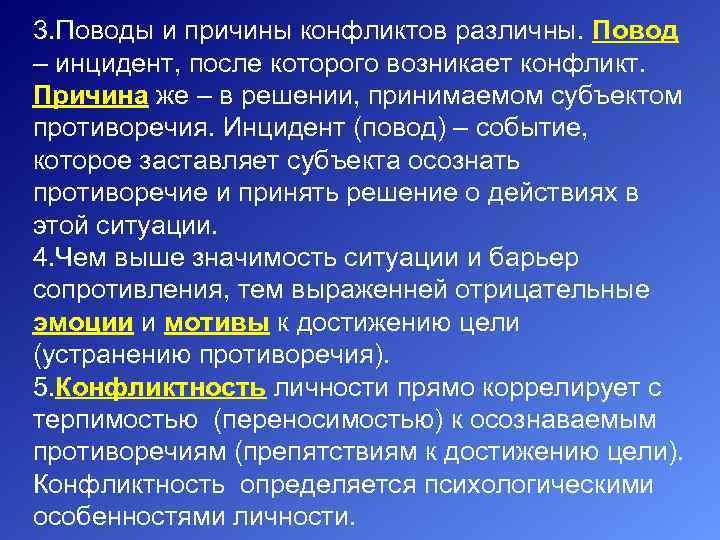 3.Поводы и причины конфликтов различны. Повод – инцидент, после которого возникает конфликт. Причина же – в решении, принимаемом субъектом противоречия. Инцидент (повод) – событие, которое заставляет субъекта осознать противоречие и принять решение о действиях в этой ситуации.
4.Чем выше значимость ситуации и барьер сопротивления, тем выраженней отрицательные эмоции и мотивы к достижению цели (устранению противоречия).
5.Конфликтность личности прямо коррелирует с терпимостью (переносимостью) к осознаваемым противоречиям (препятствиям к достижению цели). Конфликтность определяется психологическими особенностями личности.